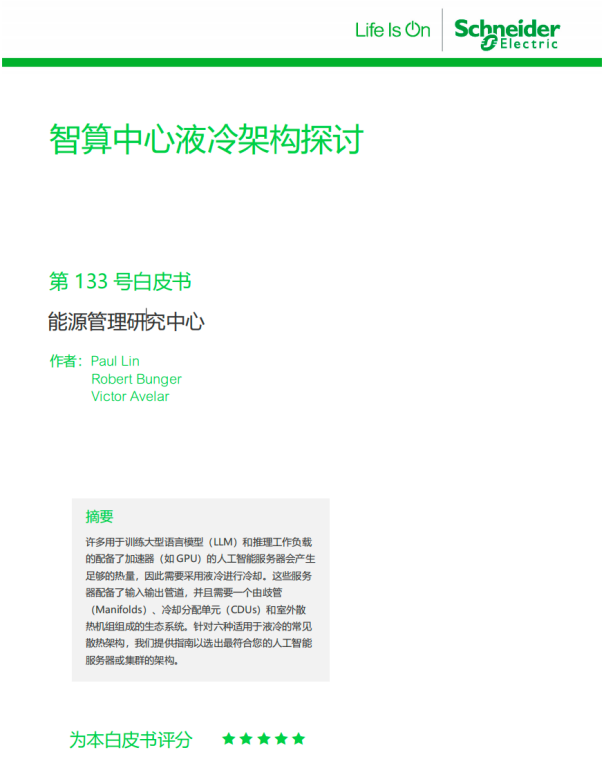 Life Is On

Schneider Electric

智算中心液冷架构探讨

第133号白皮书

能源管理研究中心

作者：Paul Lin
Robert Bunger
Victor Avelar

摘要

许多用于训练大型语言模型（LLM）和推理工作负载的配备了加速器（如GPU）的人工智能服务器会产生足够的热量，因此需要采用液冷进行冷却。这些服务器配备了输入输出管道，并且需要一个由歧管（Manifolds）、冷却分配单元（CDUs）和室外散热机组组成的生态系统。针对六种适用于液冷的常见散热架构，我们提供指南以选出最符合您的人工智能服务器或集群的架构。

为本白皮书评分 ★★★★★